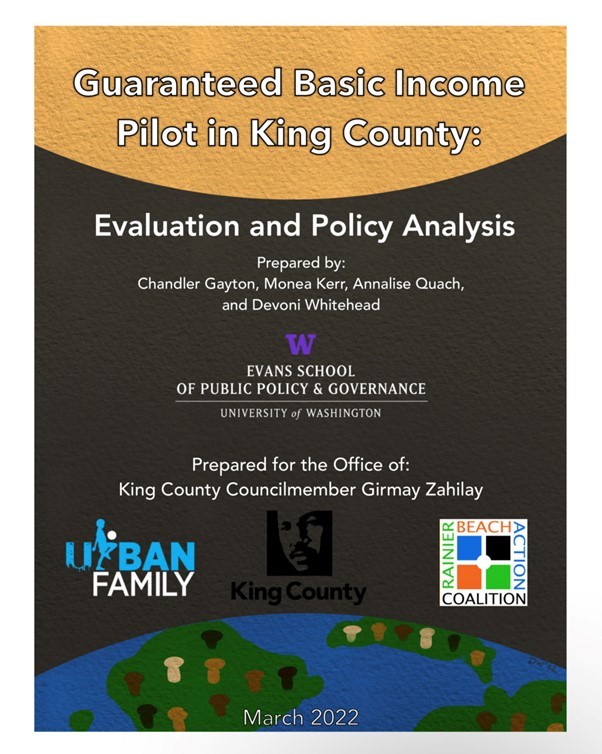 Guaranteed Basic Income Pilot in King County:

Evaluation and Policy Analysis

Prepared by:
Chandler Gayton, Monea Kerr, Annalise Quach, and Devoni Whitehead

W

EVANS SCHOOL
OF PUBLIC POLICY & GOVERNANCE
UNIVERSITY of WASHINGTON

Prepared for the Office of:
King County Councilmember Girmay Zahilay

URBAN FAMILY

King County

RAINIER BEACH ACTION COALITION

March 2022